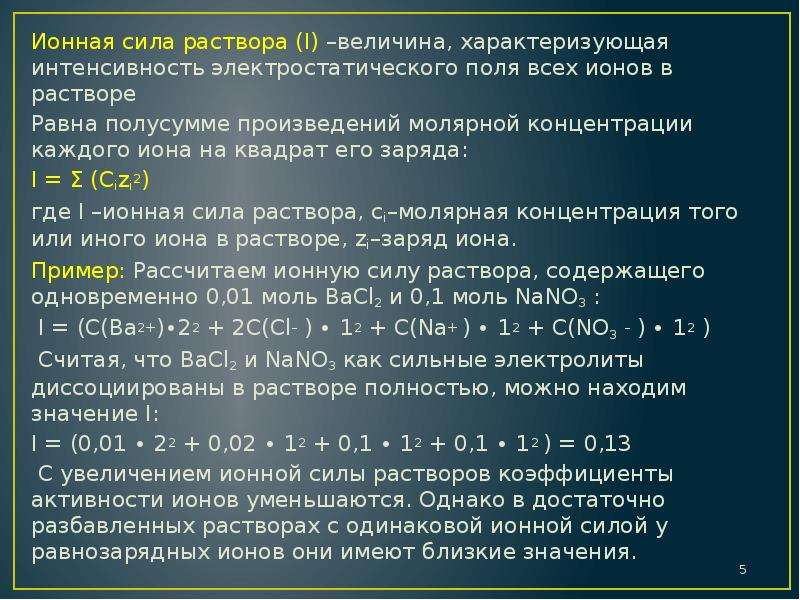 Ионная сила раствора (I) –величина, характеризующая интенсивность электростатического поля всех ионов в растворе

Равна полусумме произведений молярной концентрации каждого иона на квадрат его заряда:

$I = \Sigma (C_i z_i^2)$

где I –ионная сила раствора, $c_i$–молярная концентрация того или иного иона в растворе, $z_i$–заряд иона.

Пример: Рассчитаем ионную силу раствора, содержащего одновременно 0,01 моль $BaCl_2$ и 0,1 моль $NaNO_3$ :

$I = (C(Ba^{2+}) \cdot 2^2 + 2C(Cl^-) \cdot 1^2 + C(Na^+) \cdot 1^2 + C(NO_3^-) \cdot 1^2)$

Считая, что $BaCl_2$ и $NaNO_3$ как сильные электролиты диссоциированы в растворе полностью, можно находим значение I:

$I = (0,01 \cdot 2^2 + 0,02 \cdot 1^2 + 0,1 \cdot 1^2 + 0,1 \cdot 1^2) = 0,13$

С увеличением ионной силы растворов коэффициенты активности ионов уменьшаются. Однако в достаточно разбавленных растворах с одинаковой ионной силой у равнозарядных ионов они имеют близкие значения.

5